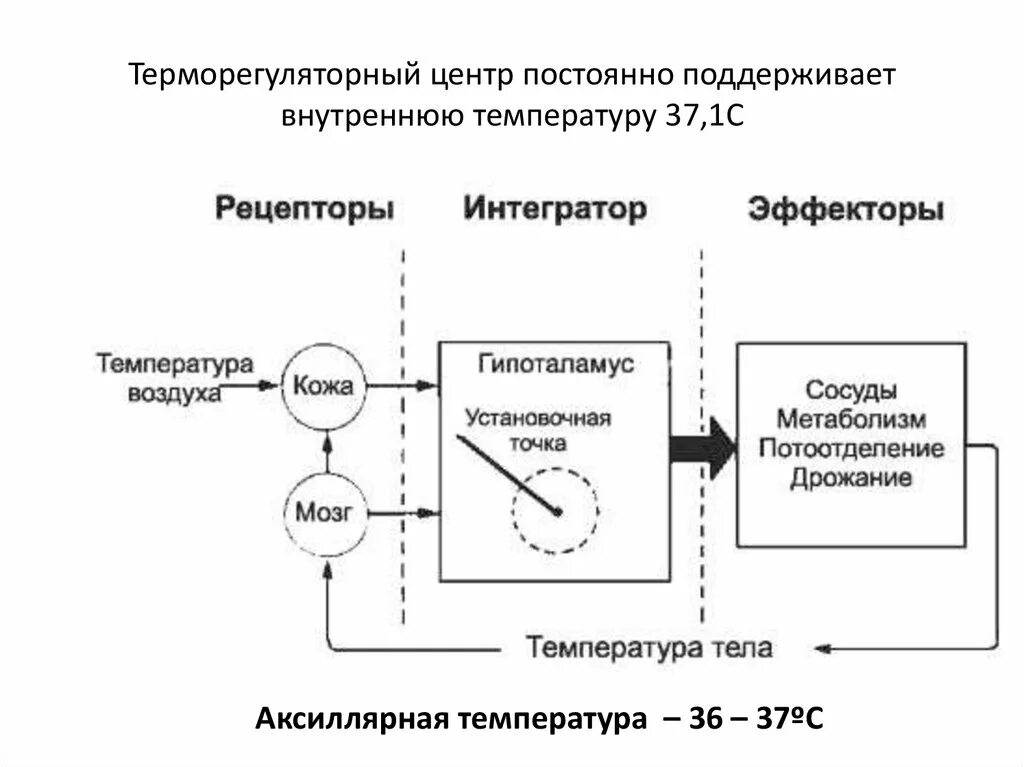 Терморегуляторный центр постоянно поддерживает внутреннюю температуру 37,1С

Рецепторы

Интегратор

Эффекторы

Температура воздуха

Кожа

Мозг

Гипоталамус

Установочная точка

Сосуды
Метаболизм
Потоотделение
Дрожание

Температура тела

Аксиллярная температура – 36 – 37ºС